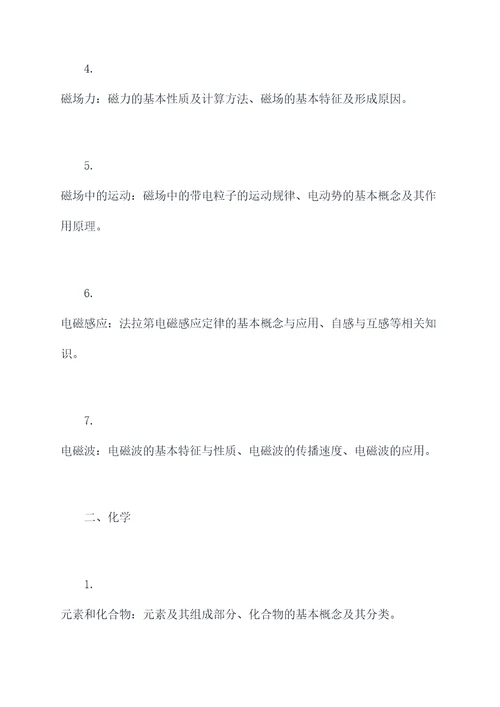 4.

磁场力：磁力的基本性质及计算方法、磁场的基本特征及形成原因。

5.

磁场中的运动：磁场中的带电粒子的运动规律、电动势的基本概念及其作用原理。

6.

电磁感应：法拉第电磁感应定律的基本概念与应用、自感与互感等相关知识。

7.

电磁波：电磁波的基本特征与性质、电磁波的传播速度、电磁波的应用。

二、化学

1.

元素和化合物：元素及其组成部分、化合物的基本概念及其分类。